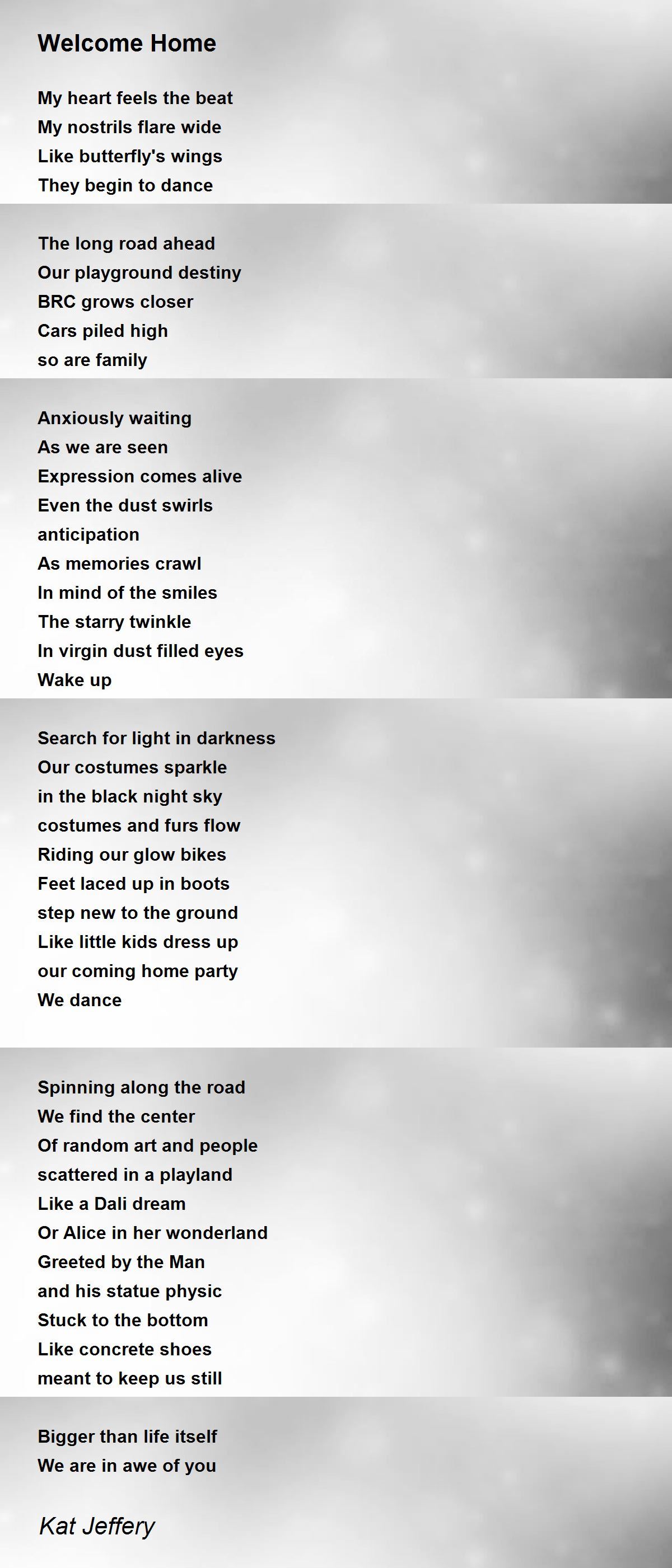 Welcome Home

My heart feels the beat
My nostrils flare wide
Like butterfly's wings
They begin to dance

The long road ahead
Our playground destiny
BRC grows closer
Cars piled high
so are family

Anxiously waiting
As we are seen
Expression comes alive
Even the dust swirls
anticipation
As memories crawl
In mind of the smiles
The starry twinkle
In virgin dust filled eyes
Wake up

Search for light in darkness
Our costumes sparkle
in the black night sky
costumes and furs flow
Riding our glow bikes
Feet laced up in boots
step new to the ground
Like little kids dress up
our coming home party
We dance

Spinning along the road
We find the center
Of random art and people
scattered in a playland
Like a Dali dream
Or Alice in her wonderland
Greeted by the Man
and his statue physic
Stuck to the bottom
Like concrete shoes
meant to keep us still

Bigger than life itself
We are in awe of you

Kat Jeffery